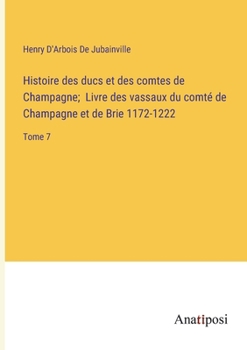 Henry D'Arbois De Jubainville

Histoire des ducs et des comtes de Champagne; Livre des vassaux du comté de Champagne et de Brie 1172-1222

Tome 7

Anatiposi